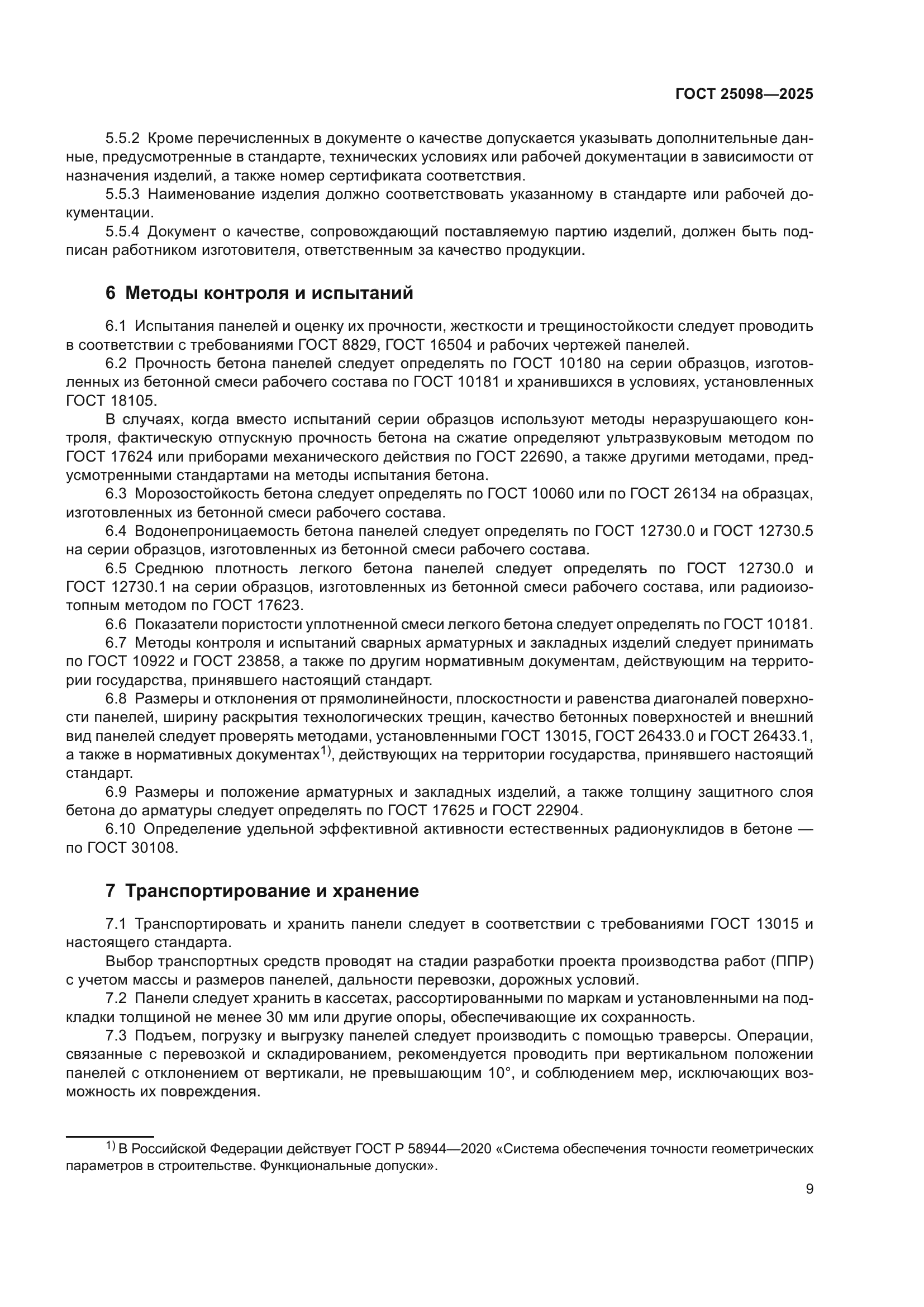 ГОСТ 25098—2025

5.5.2 Кроме перечисленных в документе о качестве допускается указывать дополнительные данные, предусмотренные в стандарте, технических условиях или рабочей документации в зависимости от назначения изделий, а также номер сертификата соответствия.

5.5.3 Наименование изделия должно соответствовать указанному в стандарте или рабочей документации.

5.5.4 Документ о качестве, сопровождающий поставляемую партию изделий, должен быть подписан работником изготовителя, ответственным за качество продукции.

6 Методы контроля и испытаний

6.1 Испытания панелей и оценку их прочности, жесткости и трещиностойкости следует проводить в соответствии с требованиями ГОСТ 8829, ГОСТ 16504 и рабочих чертежей панелей.

6.2 Прочность бетона панелей следует определять по ГОСТ 10180 на серии образцов, изготовленных из бетонной смеси рабочего состава по ГОСТ 10181 и хранившихся в условиях, установленных ГОСТ 18105.

В случаях, когда вместо испытаний серии образцов используют методы неразрушающего контроля, фактическую отпускную прочность бетона на сжатие определяют ультразвуковым методом по ГОСТ 17624 или приборами механического действия по ГОСТ 22690, а также другими методами, предусмотренными стандартами на методы испытания бетона.

6.3 Морозостойкость бетона следует определять по ГОСТ 10060 или по ГОСТ 26134 на образцах, изготовленных из бетонной смеси рабочего состава.

6.4 Водонепроницаемость бетона панелей следует определять по ГОСТ 12730.0 и ГОСТ 12730.5 на серии образцов, изготовленных из бетонной смеси рабочего состава.

6.5 Среднюю плотность легкого бетона панелей следует определять по ГОСТ 12730.0 и ГОСТ 12730.1 на серии образцов, изготовленных из бетонной смеси рабочего состава, или радиоизотопным методом по ГОСТ 17623.

6.6 Показатели пористости уплотненной смеси легкого бетона следует определять по ГОСТ 10181.

6.7 Методы контроля и испытаний сварных арматурных и закладных изделий следует принимать по ГОСТ 10922 и ГОСТ 23858, а также по другим нормативным документам, действующим на территории государства, принявшего настоящий стандарт.

6.8 Размеры и отклонения от прямолинейности, плоскостности и равенства диагоналей поверхности панелей, ширину раскрытия технологических трещин, качество бетонных поверхностей и внешний вид панелей следует проверять методами, установленными ГОСТ 13015, ГОСТ 26433.0 и ГОСТ 26433.1, а также в нормативных документах$^{1)}$, действующих на территории государства, принявшего настоящий стандарт.

6.9 Размеры и положение арматурных и закладных изделий, а также толщину защитного слоя бетона до арматуры следует определять по ГОСТ 17625 и ГОСТ 22904.

6.10 Определение удельной эффективной активности естественных радионуклидов в бетоне — по ГОСТ 30108.

7 Транспортирование и хранение

7.1 Транспортировать и хранить панели следует в соответствии с требованиями ГОСТ 13015 и настоящего стандарта.

Выбор транспортных средств проводят на стадии разработки проекта производства работ (ППР) с учетом массы и размеров панелей, дальности перевозки, дорожных условий.

7.2 Панели следует хранить в кассетах, рассортированными по маркам и установленными на подкладки толщиной не менее 30 мм или другие опоры, обеспечивающие их сохранность.

7.3 Подъем, погрузку и выгрузку панелей следует производить с помощью траверсы. Операции, связанные с перевозкой и складированием, рекомендуется проводить при вертикальном положении панелей с отклонением от вертикали, не превышающим 10°, и соблюдением мер, исключающих возможность их повреждения.

$^{1)}$ В Российской Федерации действует ГОСТ Р 58944—2020 «Система обеспечения точности геометрических параметров в строительстве. Функциональные допуски».

9